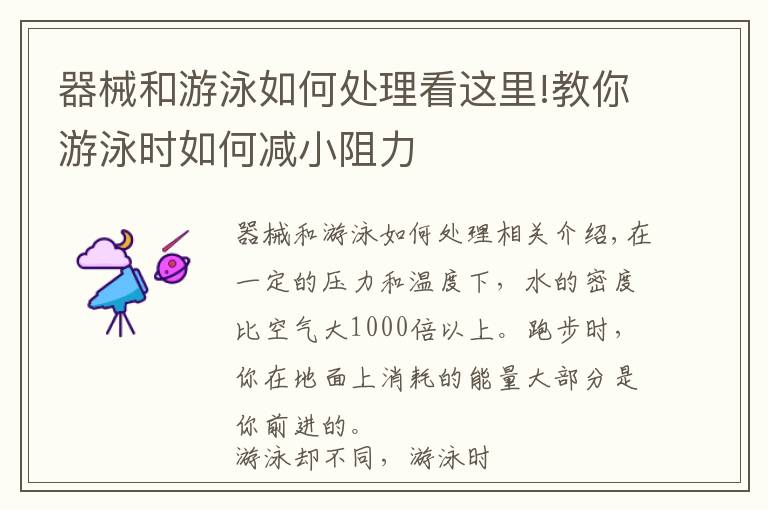 器械和游泳如何处理看这里!教你游泳时如何减小阻力

器械和游泳如何处理相关介绍，在一定的压力和温度下，水的密度比空气大1000倍以上。跑步时，你在地面上消耗的能量大部分是你前进的。
游泳却不同，游泳时